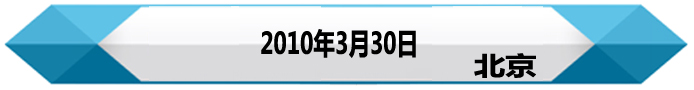 2010年3月30日

北京